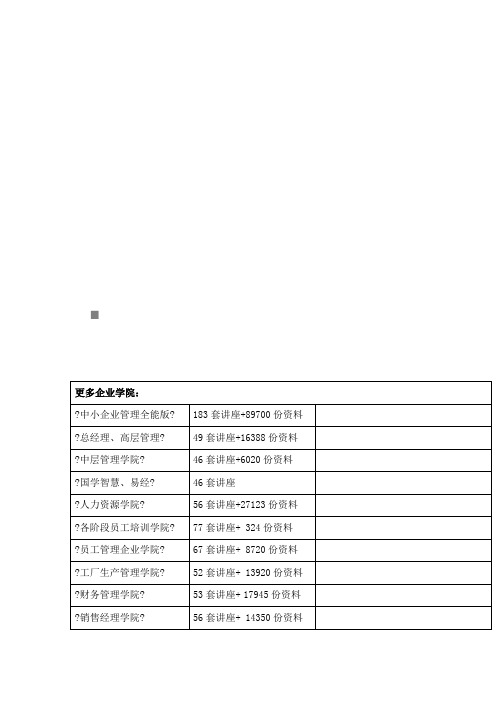 | 更多企业学院： | | |
|---|---|---|
| ?中小企业管理全能版? | 183 套讲座+89700 份资料 | |
| ?总经理、高层管理? | 49 套讲座+16388 份资料 | |
| ?中层管理学院? | 46 套讲座+6020 份资料 | |
| ?国学智慧、易经? | 46 套讲座 | |
| ?人力资源学院? | 56 套讲座+27123 份资料 | |
| ?各阶段员工培训学院? | 77 套讲座+ 324 份资料 | |
| ?员工管理企业学院? | 67 套讲座+ 8720 份资料 | |
| ?工厂生产管理学院? | 52 套讲座+ 13920 份资料 | |
| ?财务管理学院? | 53 套讲座+ 17945 份资料 | |
| ?销售经理学院? | 56 套讲座+ 14350 份资料 | |